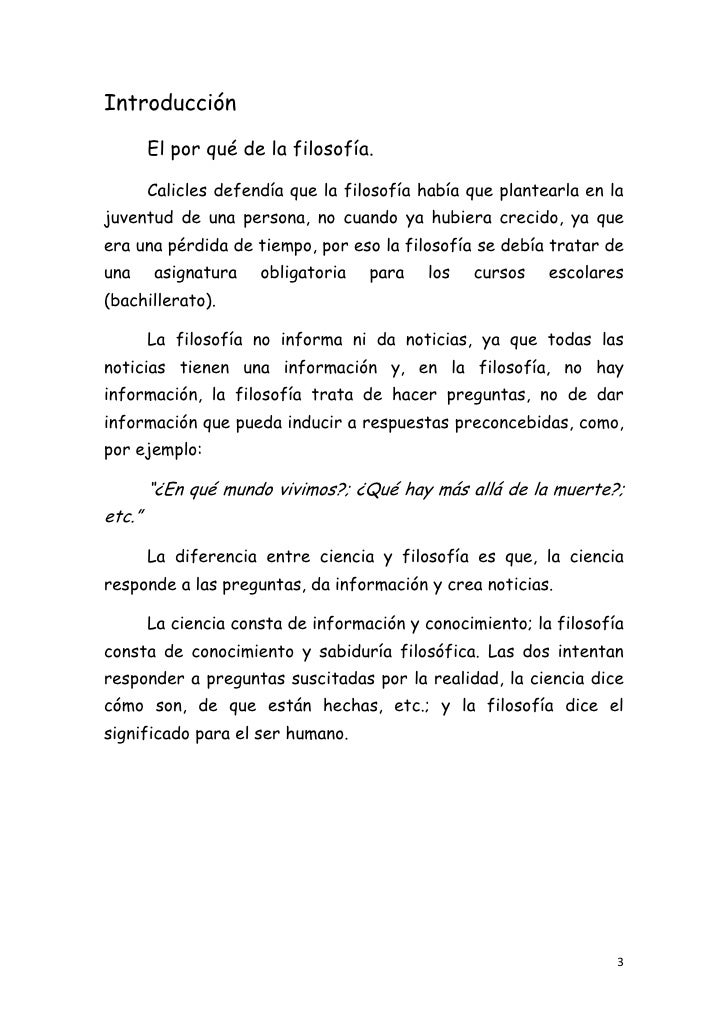 Introducción

El por qué de la filosofía.

Calicles defendía que la filosofía había que plantearla en la juventud de una persona, no cuando ya hubiera crecido, ya que era una pérdida de tiempo, por eso la filosofía se debía tratar de una asignatura obligatoria para los cursos escolares (bachillerato).

La filosofía no informa ni da noticias, ya que todas las noticias tienen una información y, en la filosofía, no hay información, la filosofía trata de hacer preguntas, no de dar información que pueda inducir a respuestas preconcebidas, como, por ejemplo:

"¿En qué mundo vivimos?; ¿Qué hay más allá de la muerte?; etc."

La diferencia entre ciencia y filosofía es que, la ciencia responde a las preguntas, da información y crea noticias.

La ciencia consta de información y conocimiento; la filosofía consta de conocimiento y sabiduría filosófica. Las dos intentan responder a preguntas suscitadas por la realidad, la ciencia dice cómo son, de que están hechas, etc.; y la filosofía dice el significado para el ser humano.

3